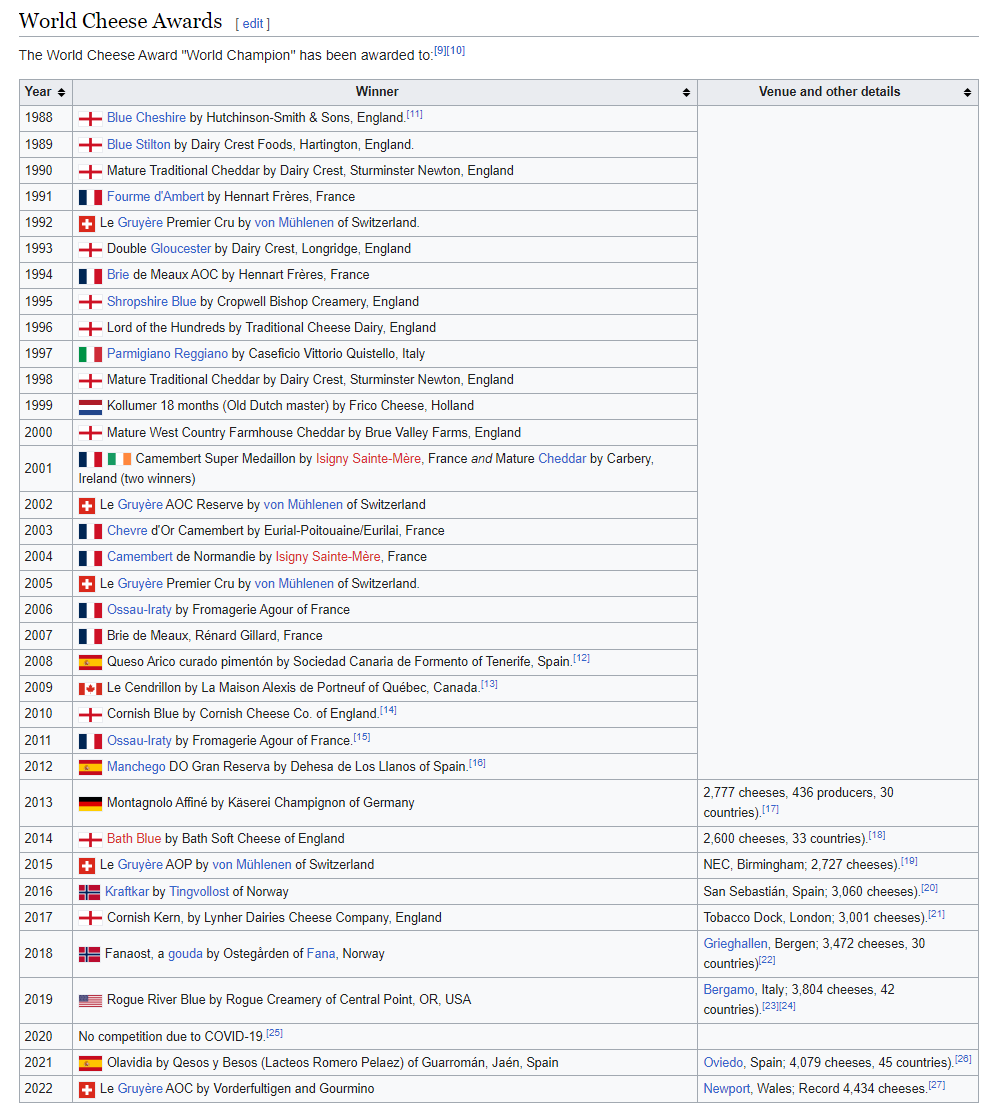 World Cheese Awards [ edit ]

The World Cheese Award "World Champion" has been awarded to:[9][10]

| Year | Winner | Venue and other details |
|---|---|---|
| 1988 | Blue Cheshire by Hutchinson-Smith & Sons, England.[11] | |
| 1989 | Blue Stilton by Dairy Crest Foods, Hartington, England. | |
| 1990 | Mature Traditional Cheddar by Dairy Crest, Sturminster Newton, England | |
| 1991 | Fourme d'Ambert by Hennart Frères, France | |
| 1992 | Le Gruyère Premier Cru by von Mühlenen of Switzerland. | |
| 1993 | Double Gloucester by Dairy Crest, Longridge, England | |
| 1994 | Brie de Meaux AOC by Hennart Frères, France | |
| 1995 | Shropshire Blue by Cropwell Bishop Creamery, England | |
| 1996 | Lord of the Hundreds by Traditional Cheese Dairy, England | |
| 1997 | Parmigiano Reggiano by Caseficio Vittorio Quistello, Italy | |
| 1998 | Mature Traditional Cheddar by Dairy Crest, Sturminster Newton, England | |
| 1999 | Kollumer 18 months (Old Dutch master) by Frico Cheese, Holland | |
| 2000 | Mature West Country Farmhouse Cheddar by Brue Valley Farms, England | |
| 2001 | Camembert Super Medaillon by Isigny Sainte-Mère, France and Mature Cheddar by Carbery, Ireland (two winners) | |
| 2002 | Le Gruyère AOC Reserve by von Mühlenen of Switzerland | |
| 2003 | Chevre d'Or Camembert by Eurial-Poitouaine/Eurilai, France | |
| 2004 | Camembert de Normandie by Isigny Sainte-Mère, France | |
| 2005 | Le Gruyère Premier Cru by von Mühlenen of Switzerland. | |
| 2006 | Ossau-Iraty by Fromagerie Agour of France | |
| 2007 | Brie de Meaux, Rénard Gillard, France | |
| 2008 | Queso Arico curado pimentón by Sociedad Canaria de Formento of Tenerife, Spain.[12] | |
| 2009 | Le Cendrillon by La Maison Alexis de Portneuf of Québec, Canada.[13] | |
| 2010 | Cornish Blue by Cornish Cheese Co. of England.[14] | |
| 2011 | Ossau-Iraty by Fromagerie Agour of France.[15] | |
| 2012 | Manchego DO Gran Reserva by Dehesa de Los Llanos of Spain.[16] | |
| 2013 | Montagnolo Affiné by Käserei Champignon of Germany | 2,777 cheeses, 436 producers, 30 countries).[17] |
| 2014 | Bath Blue by Bath Soft Cheese of England | 2,600 cheeses, 33 countries).[18] |
| 2015 | Le Gruyère AOP by von Mühlenen of Switzerland | NEC, Birmingham; 2,727 cheeses).[19] |
| 2016 | Kraftkar by Tingvollost of Norway | San Sebastián, Spain; 3,060 cheeses).[20] |
| 2017 | Cornish Kern, by Lynher Dairies Cheese Company, England | Tobacco Dock, London; 3,001 cheeses).[21] |
| 2018 | Fanaost, a gouda by Ostegården of Fana, Norway | Grieghallen, Bergen; 3,472 cheeses, 30 countries)[22] |
| 2019 | Rogue River Blue by Rogue Creamery of Central Point, OR, USA | Bergamo, Italy; 3,804 cheeses, 42 countries).[23][24] |
| 2020 | No competition due to COVID-19.[25] | |
| 2021 | Olavidia by Qesos y Besos (Lacteos Romero Pelaez) of Guarromán, Jaén, Spain | Oviedo, Spain; 4,079 cheeses, 45 countries).[26] |
| 2022 | Le Gruyère AOC by Vorderfultigen and Gourmino | Newport, Wales; Record 4,434 cheeses.[27] |